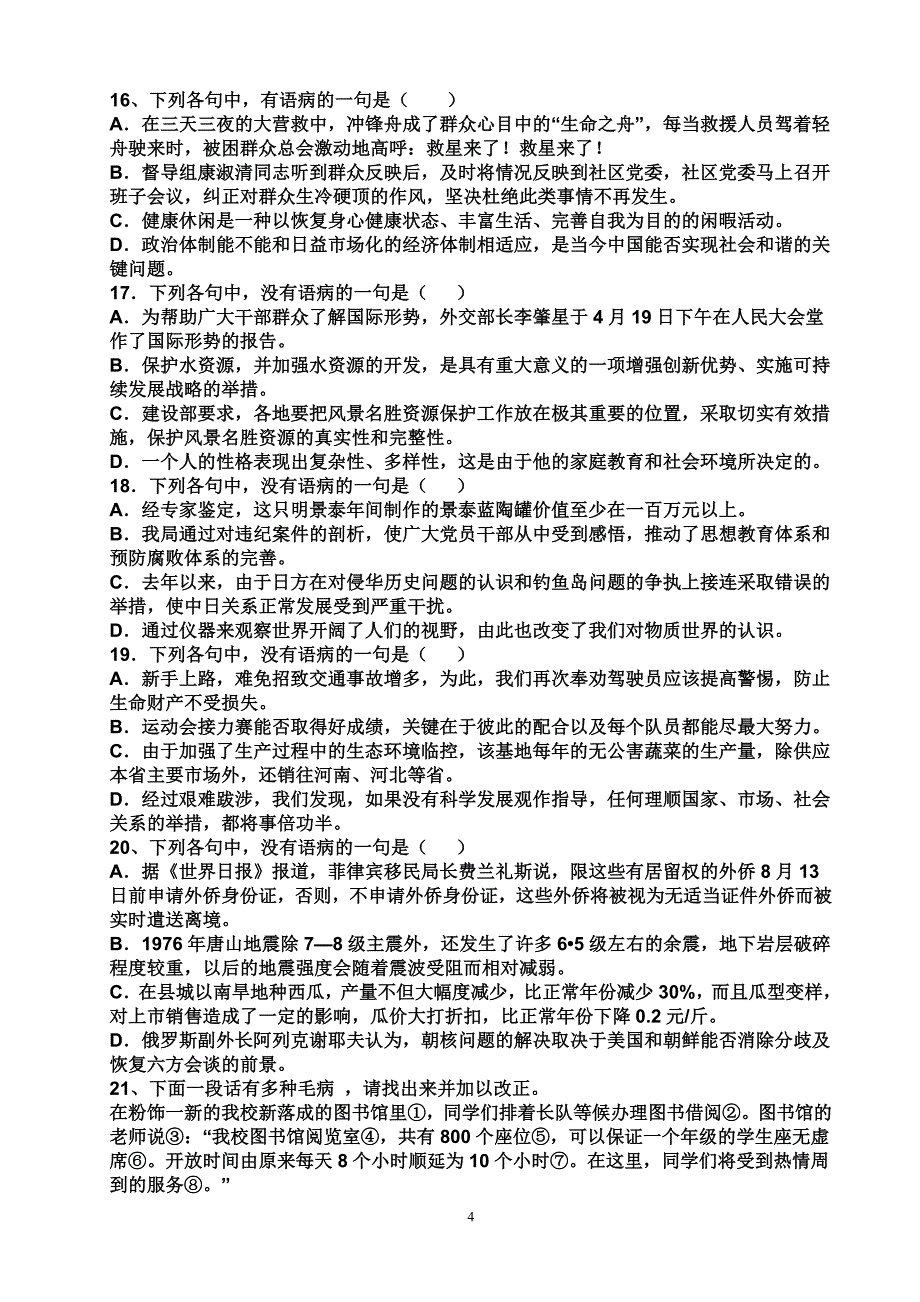 16、下列各句中，有语病的一句是（　　）
A．在三天三夜的大营救中，冲锋舟成了群众心目中的“生命之舟”，每当救援人员驾着轻舟驶来时，被困群众总会激动地高呼：救星来了！救星来了！
B．督导组康淑清同志听到群众反映后，及时将情况反映到社区党委，社区党委马上召开班子会议，纠正对群众生冷硬顶的作风，坚决杜绝此类事情不再发生。
C．健康休闲是一种以恢复身心健康状态、丰富生活、完善自我为目的的闲暇活动。
D．政治体制能不能和日益市场化的经济体制相适应，是当今中国能否实现社会和谐的关键问题。
17．下列各句中，没有语病的一句是（　　）
A．为帮助广大干部群众了解国际形势，外交部长李肇星于 4 月 19 日下午在人民大会堂作了国际形势的报告。
B．保护水资源，并加强水资源的开发，是具有重大意义的一项增强创新优势、实施可持续发展战略的举措。
C．建设部要求，各地要把风景名胜资源保护工作放在极其重要的位置，采取切实有效措施，保护风景名胜资源的真实性和完整性。
D．一个人的性格表现出复杂性、多样性，这是由于他的家庭教育和社会环境所决定的。
18．下列各句中，没有语病的一句是（　　）
A．经专家鉴定，这只明景泰年间制作的景泰蓝陶罐价值至少在一百万元以上。
B．我局通过对违纪案件的剖析，使广大党员干部从中受到感悟，推动了思想教育体系和预防腐败体系的完善。
C．去年以来，由于日方在对侵华历史问题的认识和钓鱼岛问题的争执上接连采取错误的举措，使中日关系正常发展受到严重干扰。
D．通过仪器来观察世界开阔了人们的视野，由此也改变了我们对物质世界的认识。
19．下列各句中，没有语病的一句是（　　）
A．新手上路，难免招致交通事故增多，为此，我们再次奉劝驾驶员应该提高警惕，防止生命财产不受损失。
B．运动会接力赛能否取得好成绩，关键在于彼此的配合以及每个队员都能尽最大努力。
C．由于加强了生产过程中的生态环境临控，该基地每年的无公害蔬菜的生产量，除供应本省主要市场外，还销往河南、河北等省。
D．经过艰难跋涉，我们发现，如果没有科学发展观作指导，任何理顺国家、市场、社会关系的举措，都将事倍功半。
20、下列各句中，没有语病的一句是（　　）
A．据《世界日报》报道，菲律宾移民局长费兰礼斯说，限这些有居留权的外侨 8 月 13 日前申请外侨身份证，否则，不申请外侨身份证，这些外侨将被视为无适当证件外侨而被实时遣送离境。
B．1976 年唐山地震除 7—8 级主震外，还发生了许多 6•5 级左右的余震，地下岩层破碎程度较重，以后的地震强度会随着震波受阻而相对减弱。
C．在县城以南旱地种西瓜，产量不但大幅度减少，比正常年份减少 30%，而且瓜型变样，对上市销售造成了一定的影响，瓜价大打折扣，比正常年份下降 0.2 元/斤。
D．俄罗斯副外长阿列克谢耶夫认为，朝核问题的解决取决于美国和朝鲜能否消除分歧及恢复六方会谈的前景。
21、下面一段话有多种毛病 ，请找出来并加以改正。
在粉饰一新的我校新落成的图书馆里①，同学们排着长队等候办理图书借阅②。图书馆的老师说③：“我校图书馆阅览室④，共有 800 个座位⑤，可以保证一个年级的学生座无虚席⑥。开放时间由原来每天 8 个小时顺延为 10 个小时⑦。在这里，同学们将受到热情周到的服务⑧。”

4